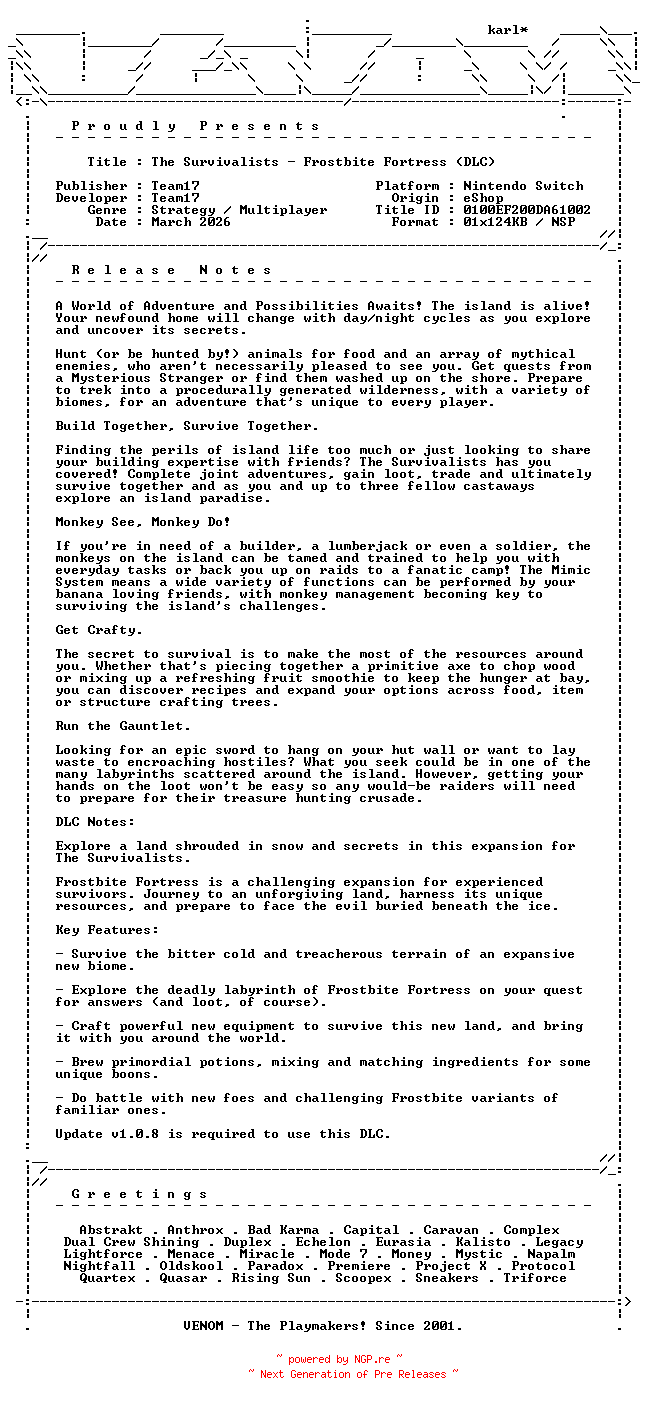 karl*

P r o u d l y   P r e s e n t s

Title : The Survivalists - Frostbite Fortress (DLC)

Publisher : Team17
Developer : Team17
Genre : Strategy / Multiplayer
Date : March 2026

Platform : Nintendo Switch
Origin : eShop
Title ID : 0100EF200DA61002
Format : 01x124KB / NSP

R e l e a s e   N o t e s

A World of Adventure and Possibilities Awaits! The island is alive! Your newfound home will change with day/night cycles as you explore and uncover its secrets.

Hunt (or be hunted by!) animals for food and an array of mythical enemies, who aren't necessarily pleased to see you. Get quests from a Mysterious Stranger or find them washed up on the shore. Prepare to trek into a procedurally generated wilderness, with a variety of biomes, for an adventure that's unique to every player.

Build Together, Survive Together.

Finding the perils of island life too much or just looking to share your building expertise with friends? The Survivalists has you covered! Complete joint adventures, gain loot, trade and ultimately survive together and as you and up to three fellow castaways explore an island paradise.

Monkey See, Monkey Do!

If you're in need of a builder, a lumberjack or even a soldier, the monkeys on the island can be tamed and trained to help you with everyday tasks or back you up on raids to a fanatic camp! The Mimic System means a wide variety of functions can be performed by your banana loving friends, with monkey management becoming key to surviving the island's challenges.

Get Crafty.

The secret to survival is to make the most of the resources around you. Whether that's piecing together a primitive axe to chop wood or mixing up a refreshing fruit smoothie to keep the hunger at bay, you can discover recipes and expand your options across food, item or structure crafting trees.

Run the Gauntlet.

Looking for an epic sword to hang on your hut wall or want to lay waste to encroaching hostiles? What you seek could be in one of the many labyrinths scattered around the island. However, getting your hands on the loot won't be easy so any would-be raiders will need to prepare for their treasure hunting crusade.

DLC Notes:

Explore a land shrouded in snow and secrets in this expansion for The Survivalists.

Frostbite Fortress is a challenging expansion for experienced survivors. Journey to an unforgiving land, harness its unique resources, and prepare to face the evil buried beneath the ice.

Key Features:

- Survive the bitter cold and treacherous terrain of an expansive new biome.

- Explore the deadly labyrinth of Frostbite Fortress on your quest for answers (and loot, of course).

- Craft powerful new equipment to survive this new land, and bring it with you around the world.

- Brew primordial potions, mixing and matching ingredients for some unique boons.

- Do battle with new foes and challenging Frostbite variants of familiar ones.

Update v1.0.8 is required to use this DLC.

G r e e t i n g s

Abstrakt . Anthrox . Bad Karma . Capital . Caravan . Complex
Dual Crew Shining . Duplex . Echelon . Eurasia . Kalisto . Legacy
Lightforce . Menace . Miracle . Mode 7 . Money . Mystic . Napalm
Nightfall . Oldskool . Paradox . Premiere . Project X . Protocol
Quartex . Quasar . Rising Sun . Scoopex . Sneakers . Triforce

VENOM - The Playmakers! Since 2001.

~ powered by NGP.re ~
~ Next Generation of Pre Releases ~